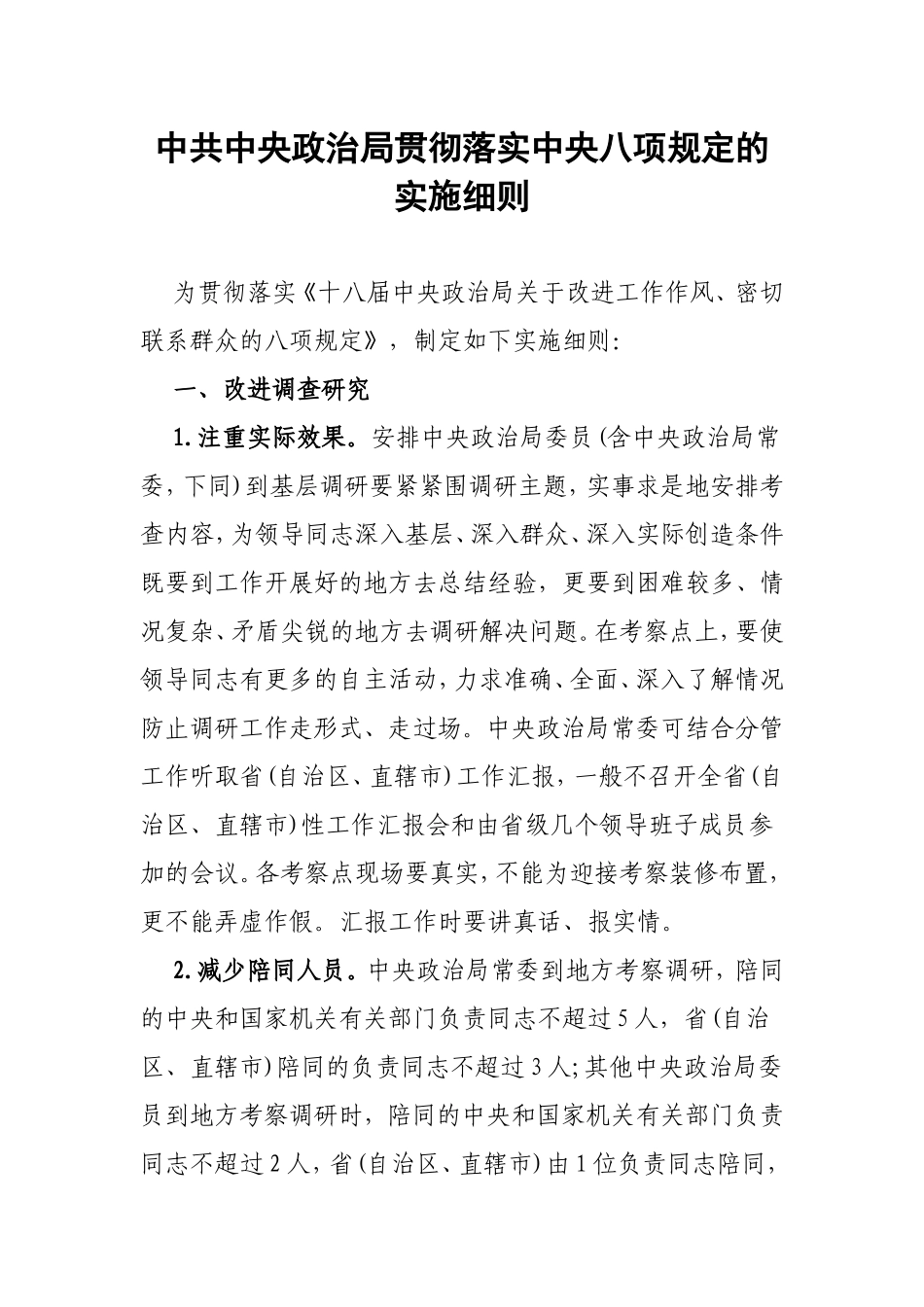 中共中央政治局贯彻落实中央八项规定的实施细则

为贯彻落实《十八届中央政治局关于改进工作作风、密切联系群众的八项规定》，制定如下实施细则：

一、改进调查研究

1.注重实际效果。安排中央政治局委员（含中央政治局常委，下同）到基层调研要紧紧围调研主题，实事求是地安排考查内容，为领导同志深入基层、深入群众、深入实际创造条件既要到工作开展好的地方去总结经验，更要到困难较多、情况复杂、矛盾尖锐的地方去调研解决问题。在考察点上，要使领导同志有更多的自主活动，力求准确、全面、深入了解情况防止调研工作走形式、走过场。中央政治局常委可结合分管工作听取省（自治区、直辖市）工作汇报，一般不召开全省（自治区、直辖市）性工作汇报会和由省级几个领导班子成员参加的会议。各考察点现场要真实，不能为迎接考察装修布置，更不能弄虚作假。汇报工作时要讲真话、报实情。

2.减少陪同人员。中央政治局常委到地方考察调研，陪同的中央和国家机关有关部门负责同志不超过5人，省（自治区、直辖市）陪同的负责同志不超过3人；其他中央政治局委员到地方考察调研时，陪同的中央和国家机关有关部门负责同志不超过2人，省（自治区、直辖市）由1位负责同志陪同，